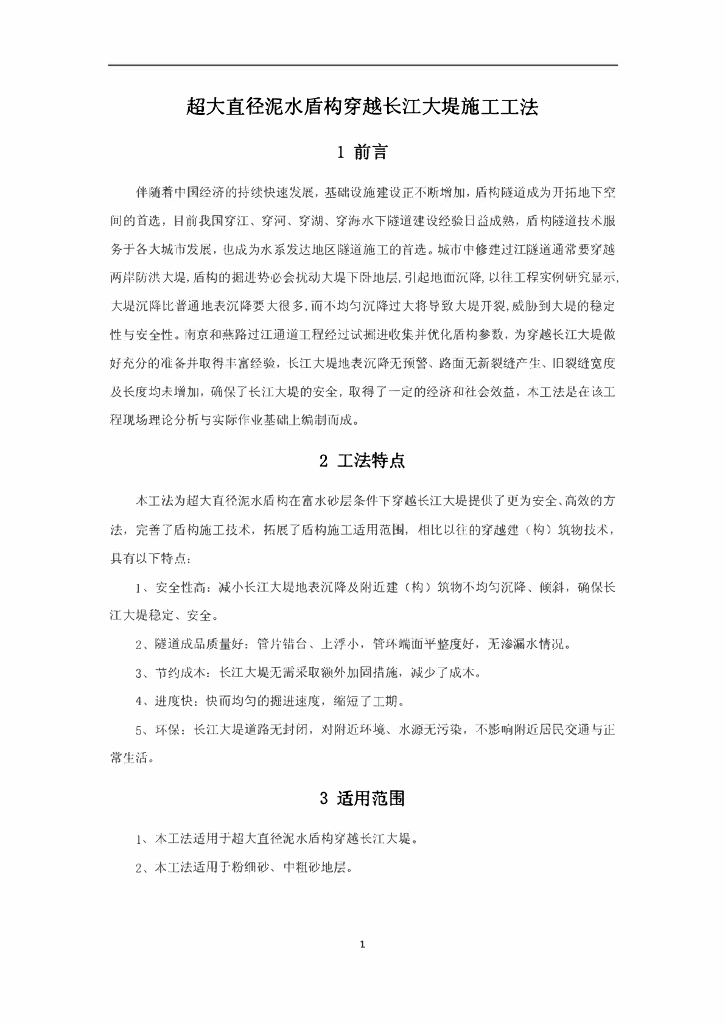 超大直径泥水盾构穿越长江大堤施工工法

1 前言

伴随着中国经济的持续快速发展，基础设施建设正不断增加，盾构隧道成为开拓地下空间的首选，目前我国穿江、穿河、穿湖、穿海水下隧道建设经验日益成熟，盾构隧道技术服务于各大城市发展，也成为水系发达地区隧道施工的首选。城市中修建过江隧道通常要穿越两岸防洪大堤，盾构的掘进势必会扰动大堤下卧地层，引起地面沉降，以往工程实例研究显示，大堤沉降比普通地表沉降要大很多，而不均匀沉降过大将导致大堤开裂，威胁到大堤的稳定性与安全性。南京和燕路过江通道工程经过试掘进收集并优化盾构参数，为穿越长江大堤做好充分的准备并取得丰富经验，长江大堤地表沉降无预警、路面无新裂缝产生、旧裂缝宽度及长度均未增加，确保了长江大堤的安全，取得了一定的经济和社会效益。本工法是在该工程现场理论分析与实际作业基础上编制而成。

2 工法特点

本工法为超大直径泥水盾构在富水砂层条件下穿越长江大堤提供了更为安全、高效的方法，完善了盾构施工技术，拓展了盾构施工适用范围，相比以往的穿越建（构）筑物技术，具有以下特点：

1、安全性高：减小长江大堤地表沉降及附近建（构）筑物不均匀沉降、倾斜，确保长江大堤稳定、安全。

2、隧道成品质量好：管片错台、上浮小，管环端面平整度好，无渗漏水情况。

3、节约成本：长江大堤无需采取额外加固措施，减少了成本。

4、进度快：快而均匀的掘进速度，缩短了工期。

5、环保：长江大堤道路无封闭，对附近环境、水源无污染，不影响附近居民交通与正常生活。

3 适用范围

1、本工法适用于超大直径泥水盾构穿越长江大堤。

2、本工法适用于粉细砂、中粗砂地层。

1